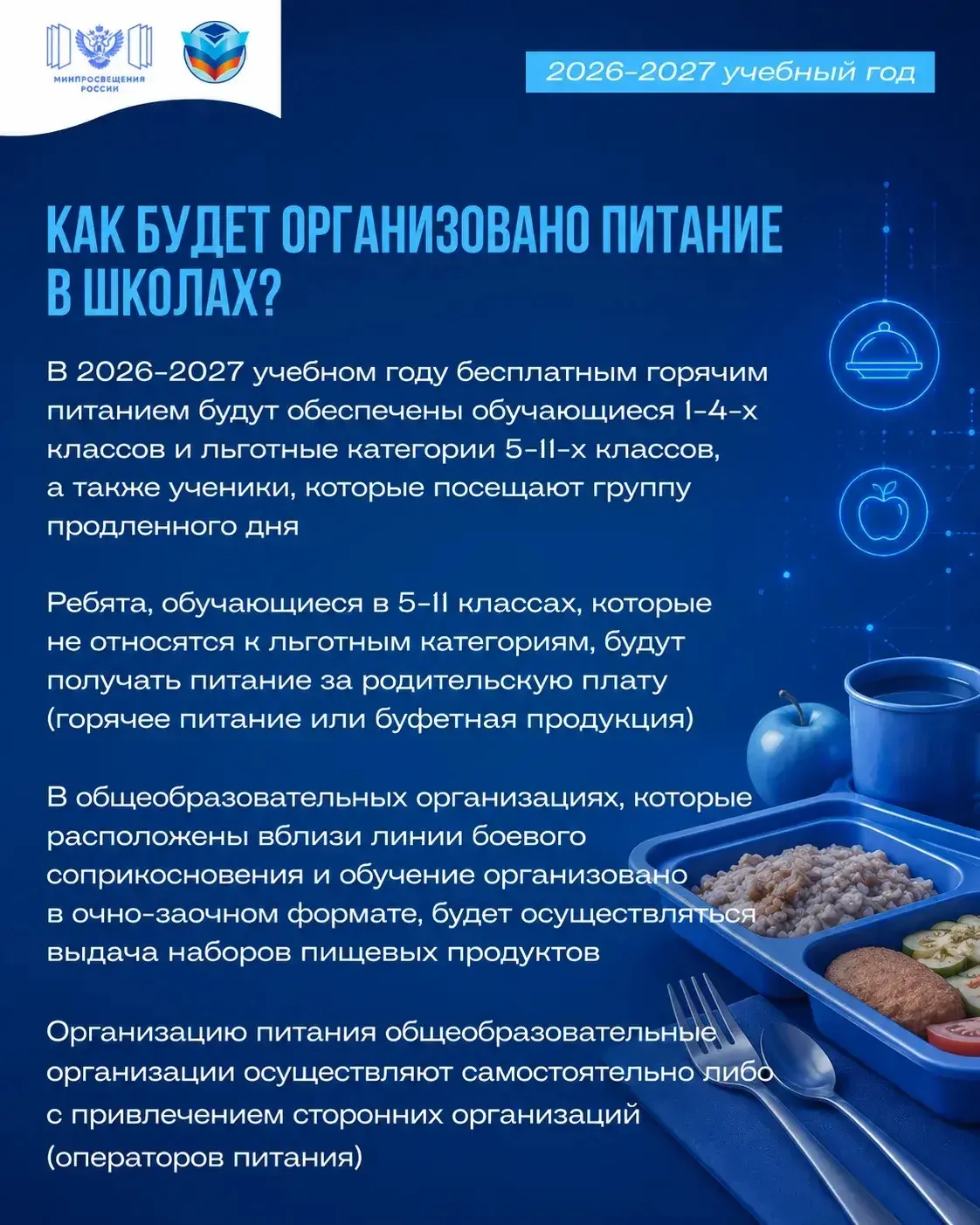 МИНПРОСВЕЩЕНИЯ РОССИИ

2026-2027 учебный год

КАК БУДЕТ ОРГАНИЗОВАНО ПИТАНИЕ В ШКОЛАХ?

В 2026-2027 учебном году бесплатным горячим питанием будут обеспечены обучающиеся 1-4-х классов и льготные категории 5-11-х классов, а также ученики, которые посещают группу продленного дня

Ребята, обучающиеся в 5-11 классах, которые не относятся к льготным категориям, будут получать питание за родительскую плату (горячее питание или буфетная продукция)

В общеобразовательных организациях, которые расположены вблизи линии боевого соприкосновения и обучение организовано в очно-заочном формате, будет осуществляться выдача наборов пищевых продуктов

Организацию питания общеобразовательные организации осуществляют самостоятельно либо с привлечением сторонних организаций (операторов питания)